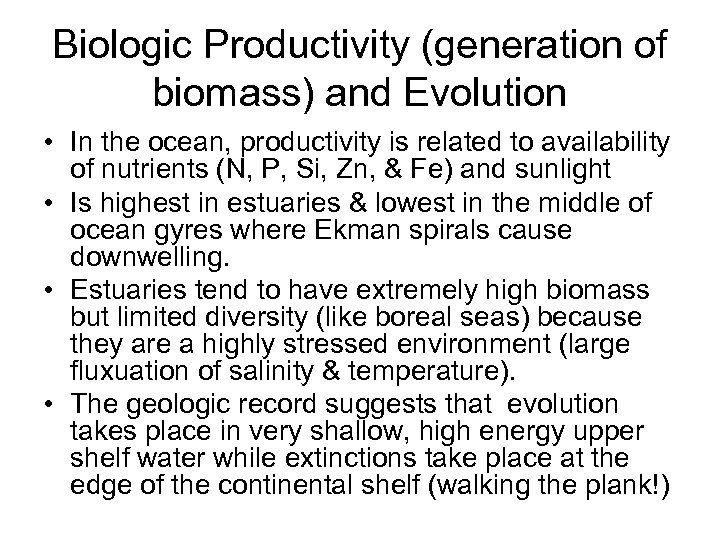 Biologic Productivity (generation of biomass) and Evolution

• In the ocean, productivity is related to availability of nutrients (N, P, Si, Zn, & Fe) and sunlight
• Is highest in estuaries & lowest in the middle of ocean gyres where Ekman spirals cause downwelling.
• Estuaries tend to have extremely high biomass but limited diversity (like boreal seas) because they are a highly stressed environment (large fluxuation of salinity & temperature).
• The geologic record suggests that evolution takes place in very shallow, high energy upper shelf water while extinctions take place at the edge of the continental shelf (walking the plank!)